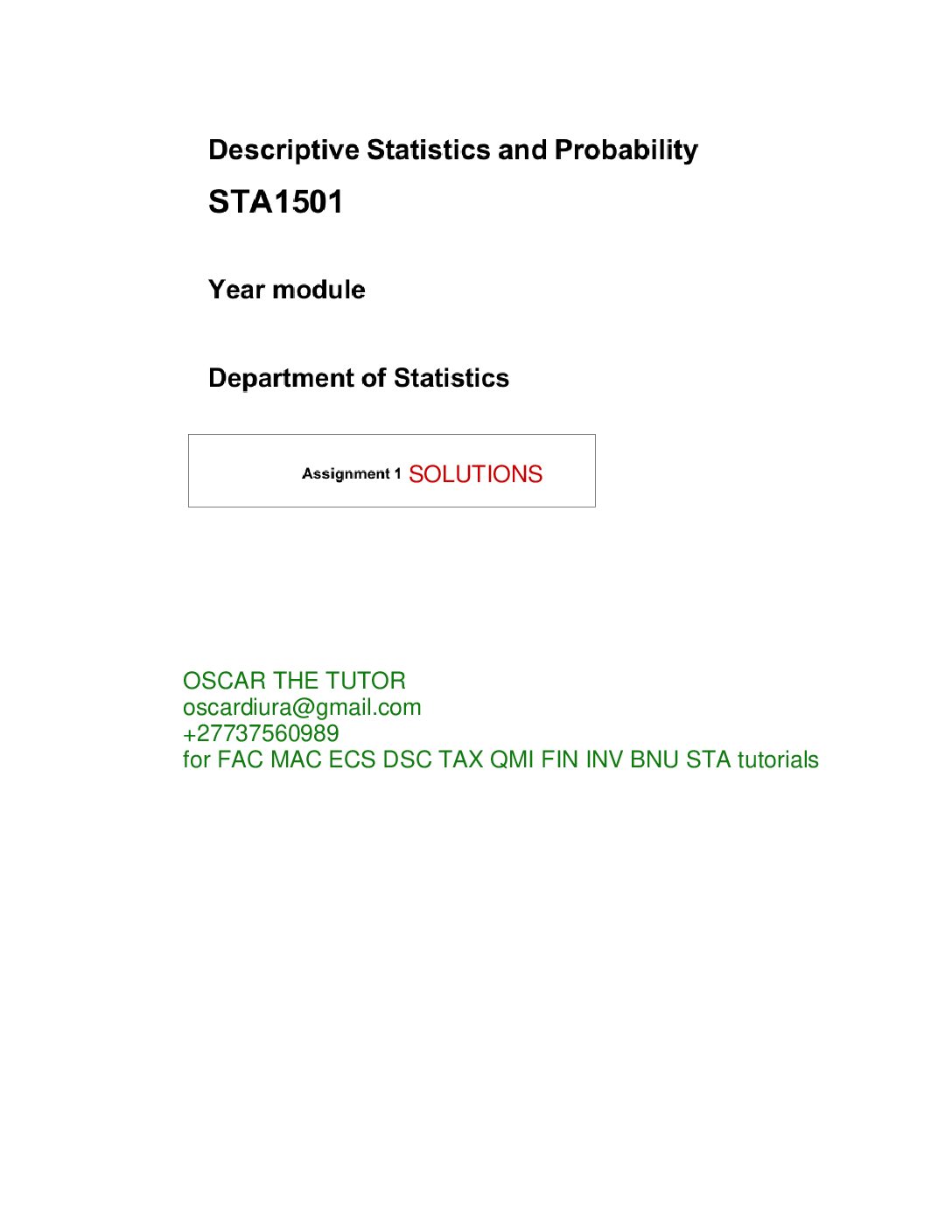 Descriptive Statistics and Probability

STA1501

Year module

Department of Statistics

Assignment 1 SOLUTIONS

OSCAR THE TUTOR
oscardiura@gmail.com
+27737560989
for FAC MAC ECS DSC TAX QMI FIN INV BNU STA tutorials